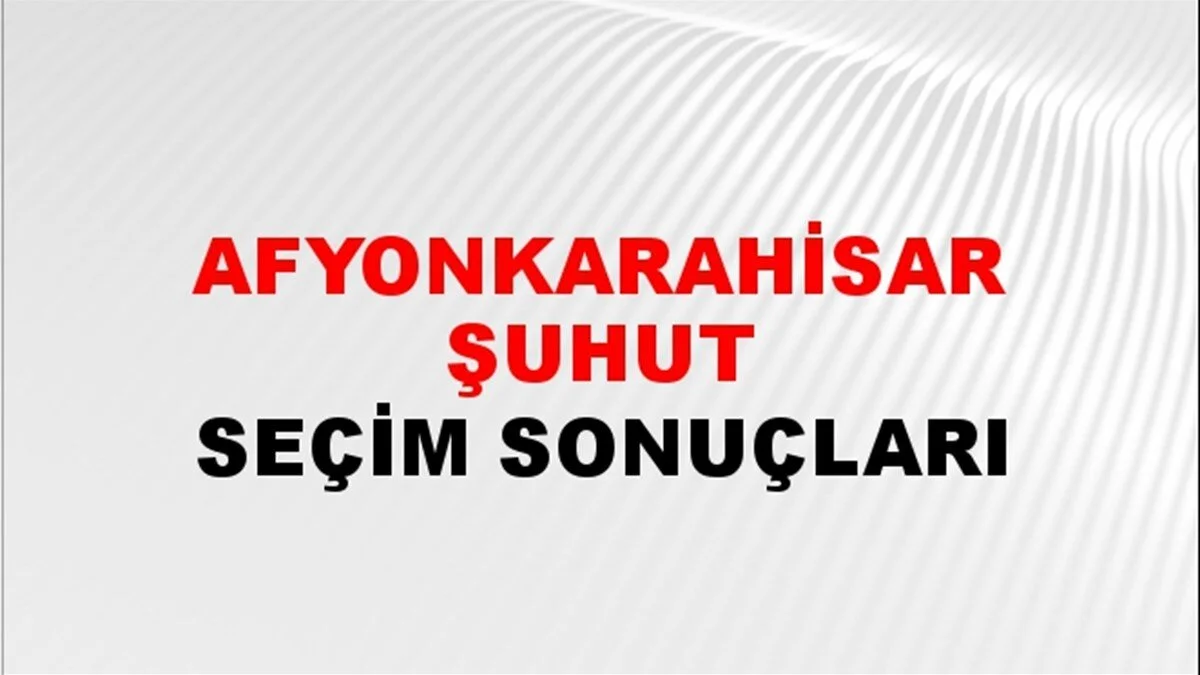 AFYONKARAHİSAR
ŞUHUT
SEÇİM SONUÇLARI